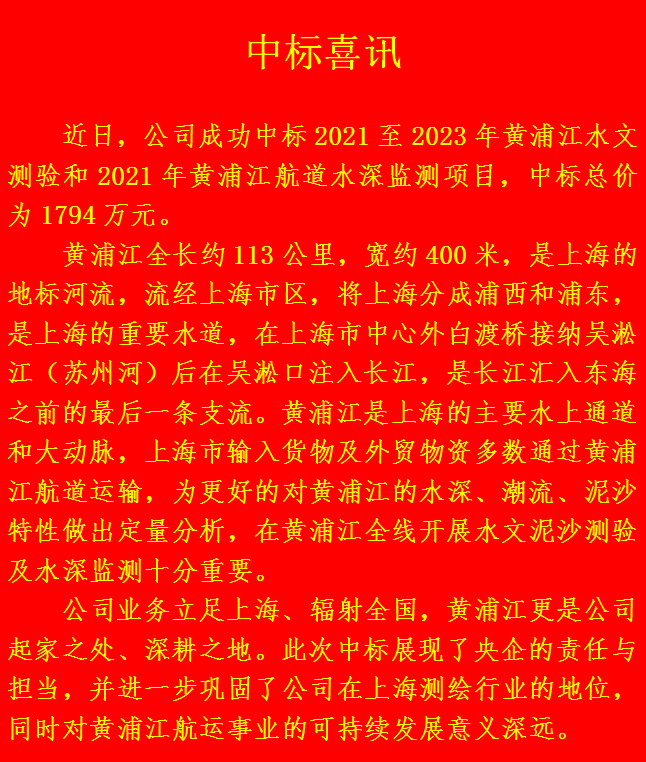 中标喜讯

近日，公司成功中标 2021 至 2023 年黄浦江水文测验和 2021 年黄浦江航道水深监测项目，中标总价为 1794 万元。

黄浦江全长约 113 公里，宽约 400 米，是上海的地标河流，流经上海市区，将上海分成浦西和浦东，是上海的重要水道，在上海市中心外白渡桥接纳吴淞江（苏州河）后在吴淞口注入长江，是长江汇入东海之前的最后一条支流。黄浦江是上海的主要水上通道和大动脉，上海市输入货物及外贸物资多数通过黄浦江航道运输，为更好的对黄浦江的水深、潮流、泥沙特性做出定量分析，在黄浦江全线开展水文泥沙测验及水深监测十分重要。

公司业务立足上海、辐射全国，黄浦江更是公司起家之处、深耕之地。此次中标展现了央企的责任与担当，并进一步巩固了公司在上海测绘行业的地位，同时对黄浦江航运事业的可持续发展意义深远。